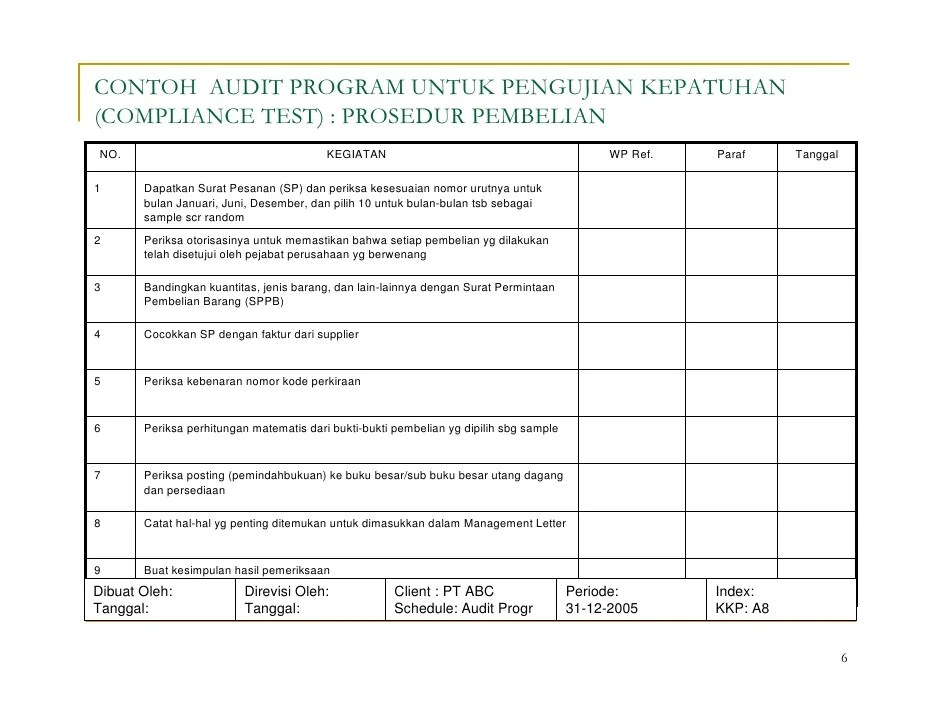 CONTOH AUDIT PROGRAM UNTUK PENGUJIAN KEPATUHAN (COMPLIANCE TEST) : PROSEDUR PEMBELIAN

| NO. | KEGIATAN | WP Ref. | Paraf | Tanggal |
|---|---|---|---|---|
| 1 | Dapatkan Surat Pesanan (SP) dan periksa kesesuaian nomor urutnya untuk bulan Januari, Juni, Desember, dan pilih 10 untuk bulan-bulan tsb sebagai sample scr random | | | |
| 2 | Periksa otorisasinya untuk memastikan bahwa setiap pembelian yg dilakukan telah disetujui oleh pejabat perusahaan yg berwenang | | | |
| 3 | Bandingkan kuantitas, jenis barang, dan lain-lainnya dengan Surat Permintaan Pembelian Barang (SPPB) | | | |
| 4 | Cocokkan SP dengan faktur dari supplier | | | |
| 5 | Periksa kebenaran nomor kode perkiraan | | | |
| 6 | Periksa perhitungan matematis dari bukti-bukti pembelian yg dipilih sbg sample | | | |
| 7 | Periksa posting (pemindahbukuan) ke buku besar/sub buku besar utang dagang dan persediaan | | | |
| 8 | Catat hal-hal yg penting ditemukan untuk dimasukkan dalam Management Letter | | | |
| 9 | Buat kesimpulan hasil pemeriksaan | | | |

| Dibuat Oleh: Tanggal: | Direvisi Oleh: Tanggal: | Client : PT ABC Schedule: Audit Progr | Periode: 31-12-2005 | Index: KKP: A8 |
|---|---|---|---|---|

6